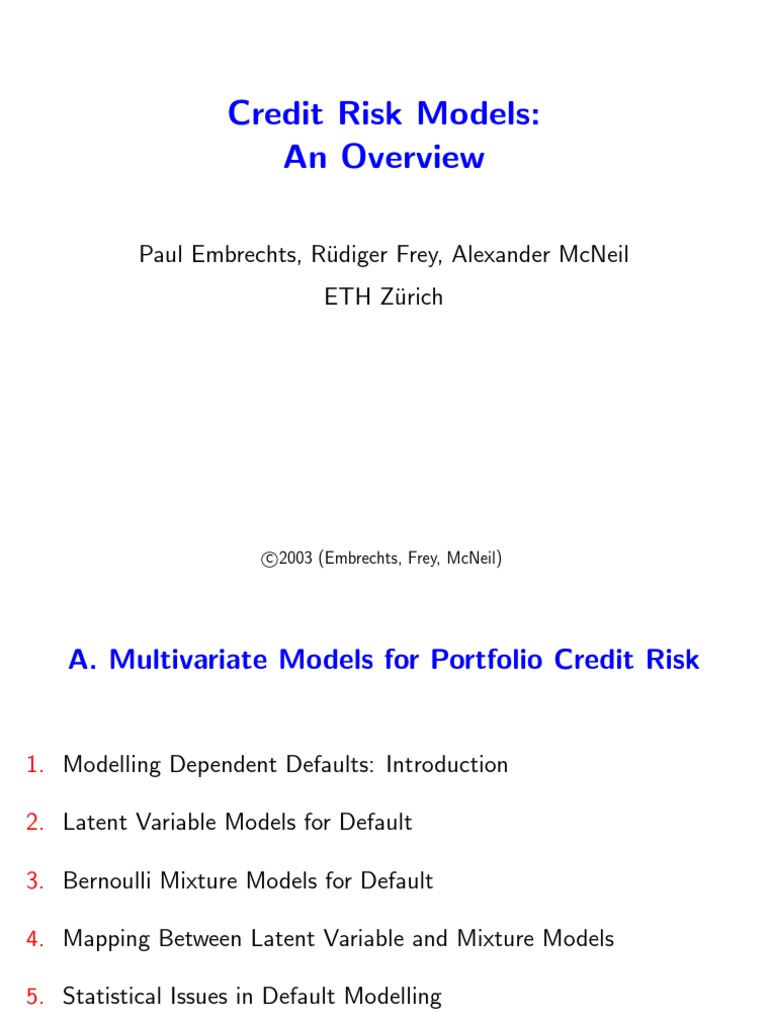 Credit Risk Models:
An Overview

Paul Embrechts, Rüdiger Frey, Alexander McNeil

ETH Zürich

©2003 (Embrechts, Frey, McNeil)

A. Multivariate Models for Portfolio Credit Risk

1. Modelling Dependent Defaults: Introduction

2. Latent Variable Models for Default

3. Bernoulli Mixture Models for Default

4. Mapping Between Latent Variable and Mixture Models

5. Statistical Issues in Default Modelling